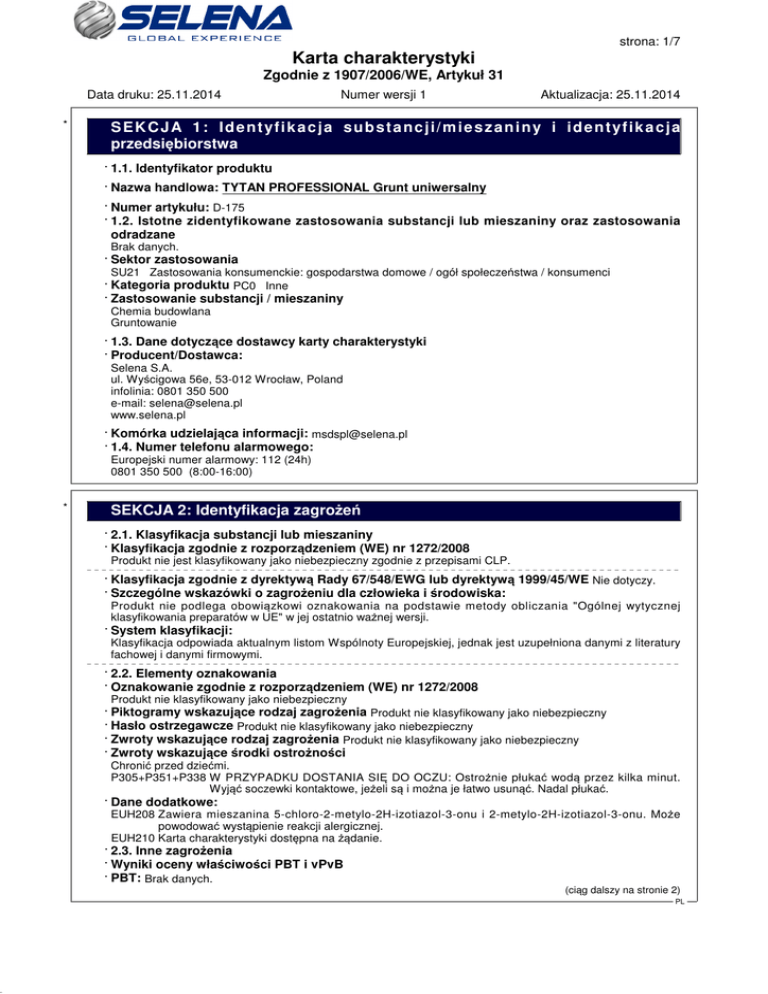 SELENA
GLOBAL EXPERIENCE

strona: 1/7

Karta charakterystyki
Zgodnie z 1907/2006/WE, Artykuł 31

Data druku: 25.11.2014 Numer wersji 1 Aktualizacja: 25.11.2014

*

SEKCJA 1: Identyfikacja substancji/mieszaniny i identyfikacja przedsiębiorstwa

· 1.1. Identyfikator produktu
· Nazwa handlowa: TYTAN PROFESSIONAL Grunt uniwersalny

· Numer artykułu: D-175
· 1.2. Istotne zidentyfikowane zastosowania substancji lub mieszaniny oraz zastosowania odradzane
Brak danych.
· Sektor zastosowania
SU21 Zastosowania konsumenckie: gospodarstwa domowe / ogół społeczeństwa / konsumenci
· Kategoria produktu PC0 Inne
· Zastosowanie substancji / mieszaniny
Chemia budowlana
Gruntowanie

· 1.3. Dane dotyczące dostawcy karty charakterystyki
· Producent/Dostawca:
Selena S.A.
ul. Wyścigowa 56e, 53-012 Wrocław, Poland
infolinia: 0801 350 500
e-mail: selena@selena.pl
www.selena.pl

· Komórka udzielająca informacji: msdspl@selena.pl
· 1.4. Numer telefonu alarmowego:
Europejski numer alarmowy: 112 (24h)
0801 350 500 (8:00-16:00)

*

SEKCJA 2: Identyfikacja zagrożeń

· 2.1. Klasyfikacja substancji lub mieszaniny
· Klasyfikacja zgodnie z rozporządzeniem (WE) nr 1272/2008
Produkt nie jest klasyfikowany jako niebezpieczny zgodnie z przepisami CLP.

· Klasyfikacja zgodnie z dyrektywą Rady 67/548/EWG lub dyrektywą 1999/45/WE Nie dotyczy.
· Szczególne wskazówki o zagrożeniu dla człowieka i środowiska:
Produkt nie podlega obowiązkowi oznakowania na podstawie metody obliczania "Ogólnej wytycznej klasyfikowania preparatów w UE" w jej ostatnio ważnej wersji.
· System klasyfikacji:
Klasyfikacja odpowiada aktualnym listom Wspólnoty Europejskiej, jednak jest uzupełniona danymi z literatury fachowej i danymi firmowymi.

· 2.2. Elementy oznakowania
· Oznakowanie zgodnie z rozporządzeniem (WE) nr 1272/2008
Produkt nie klasyfikowany jako niebezpieczny
· Piktogramy wskazujące rodzaj zagrożenia Produkt nie klasyfikowany jako niebezpieczny
· Hasło ostrzegawcze Produkt nie klasyfikowany jako niebezpieczny
· Zwroty wskazujące rodzaj zagrożenia Produkt nie klasyfikowany jako niebezpieczny
· Zwroty wskazujące środki ostrożności
Chronić przed dziećmi.
P305+P351+P338 W PRZYPADKU DOSTANIA SIĘ DO OCZU: Ostrożnie płukać wodą przez kilka minut. Wyjąć soczewki kontaktowe, jeżeli są i można je łatwo usunąć. Nadal płukać.
· Dane dodatkowe:
EUH208 Zawiera mieszanina 5-chloro-2-metylo-2H-izotiazol-3-onu i 2-metylo-2H-izotiazol-3-onu. Może powodować wystąpienie reakcji alergicznej.
EUH210 Karta charakterystyki dostępna na żądanie.
· 2.3. Inne zagrożenia
· Wyniki oceny właściwości PBT i vPvB
· PBT: Brak danych.

(ciąg dalszy na stronie 2)
PL